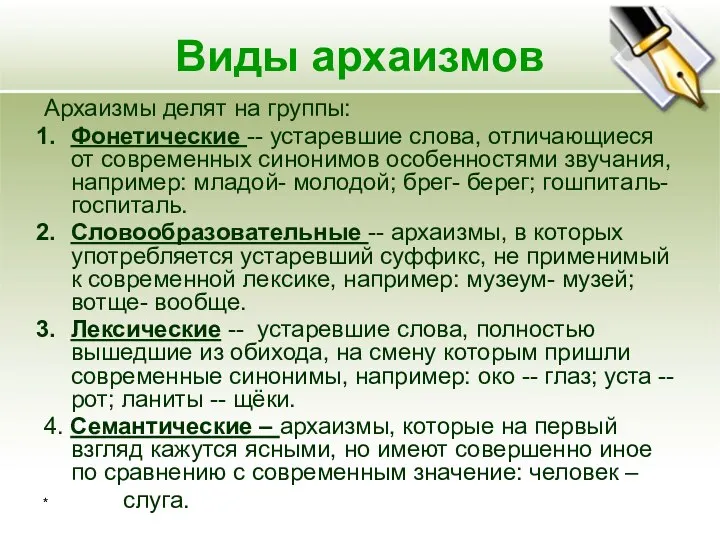 Виды архаизмов

Архаизмы делят на группы:

1. Фонетические -- устаревшие слова, отличающиеся от современных синонимов особенностями звучания, например: младой- молодой; брег- берег; гошпиталь- госпиталь.

2. Словообразовательные -- архаизмы, в которых употребляется устаревший суффикс, не применимый к современной лексике, например: музеум- музей; вотще- вообще.

3. Лексические -- устаревшие слова, полностью вышедшие из обихода, на смену которым пришли современные синонимы, например: око -- глаз; уста -- рот; ланиты -- щёки.

4. Семантические – архаизмы, которые на первый взгляд кажутся ясными, но имеют совершенно иное по сравнению с современным значение: человек – слуга.

*